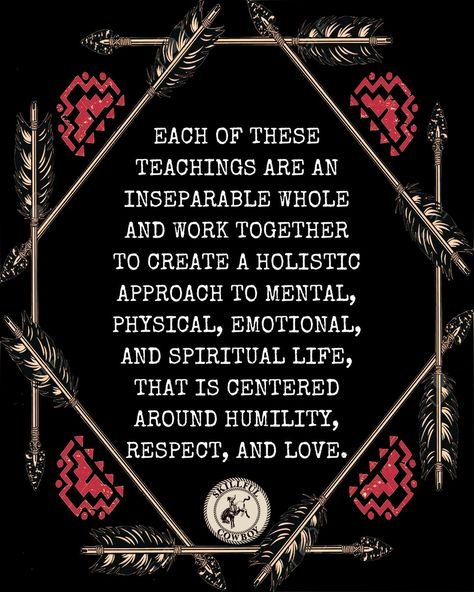 EACH OF THESE TEACHINGS ARE AN INSEPARABLE WHOLE AND WORK TOGETHER TO CREATE A HOLISTIC APPROACH TO MENTAL, PHYSICAL, EMOTIONAL, AND SPIRITUAL LIFE, THAT IS CENTERED AROUND HUMILITY, RESPECT, AND LOVE.

SKILLFUL COWBOY